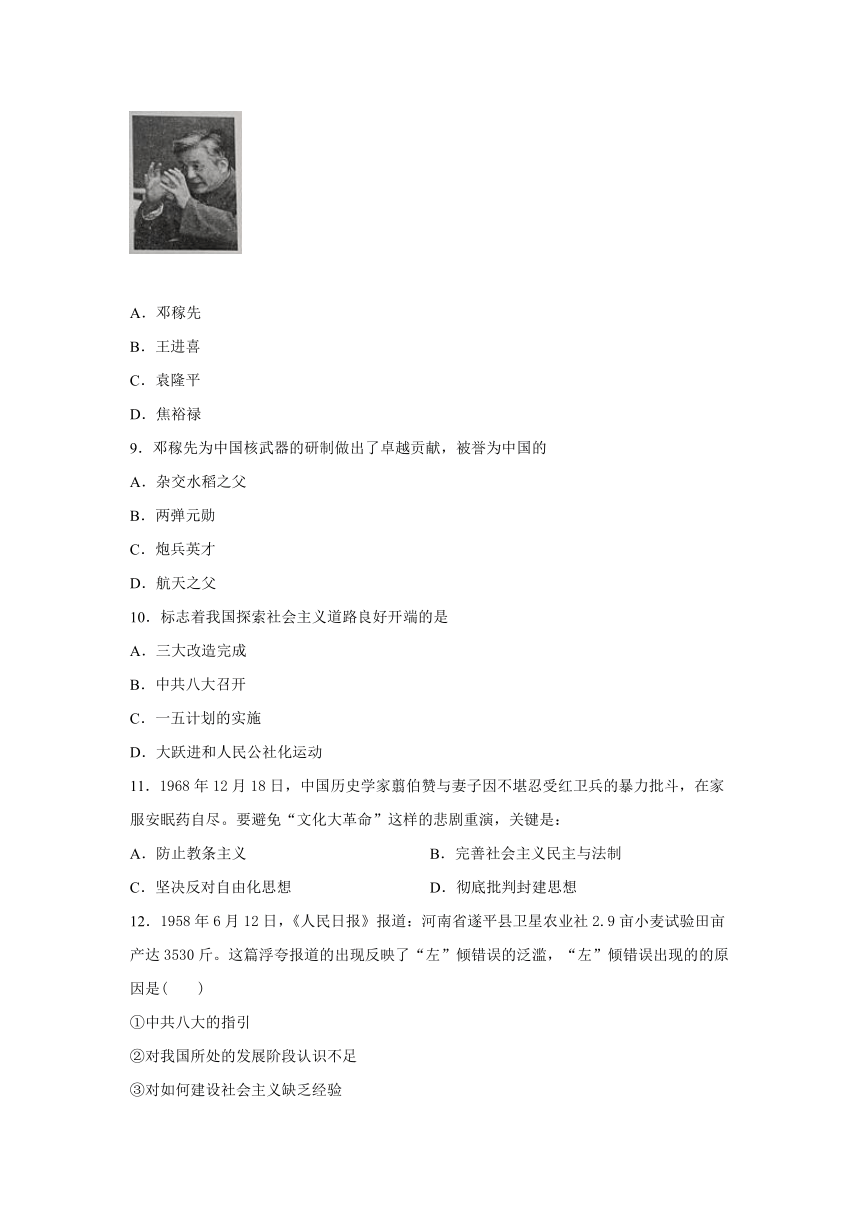 A．邓稼先

B．王进喜

C．袁隆平

D．焦裕禄

9．邓稼先为中国核武器的研制做出了卓越贡献，被誉为中国的

A．杂交水稻之父

B．两弹元勋

C．炮兵英才

D．航天之父

10．标志着我国探索社会主义道路良好开端的是

A．三大改造完成

B．中共八大召开

C．一五计划的实施

D．大跃进和人民公社化运动

11．1968 年 12 月 18 日，中国历史学家翦伯赞与妻子因不堪忍受红卫兵的暴力批斗，在家服安眠药自尽。要避免“文化大革命”这样的悲剧重演，关键是：

A．防止教条主义

B．完善社会主义民主与法制

C．坚决反对自由化思想

D．彻底批判封建思想

12．1958 年 6 月 12 日，《人民日报》报道：河南省遂平县卫星农业社 2.9 亩小麦试验田亩产达 3530 斤。这篇浮夸报道的出现反映了“左”倾错误的泛滥，“左”倾错误出现的的原因是(　　)

①中共八大的指引

②对我国所处的发展阶段认识不足

③对如何建设社会主义缺乏经验